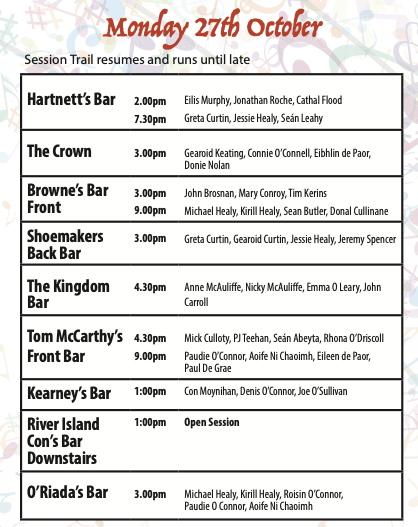 Monday 27th October

Session Trail resumes and runs until late

| | | |
|---|---|---|
| Hartnett's Bar | 2.00pm | Eilis Murphy, Jonathan Roche, Cathal Flood |
| | 7.30pm | Greta Curtin, Jessie Healy, Seán Leahy |
| The Crown | 3.00pm | Gearoid Keating, Connie O'Connell, Eibhlin de Paor, Donie Nolan |
| Browne's Bar Front | 3.00pm | John Brosnan, Mary Conroy, Tim Kerins |
| | 9.00pm | Michael Healy, Kirill Healy, Sean Butler, Donal Cullinane |
| Shoemakers Back Bar | 3.00pm | Greta Curtin, Gearoid Curtin, Jessie Healy, Jeremy Spencer |
| The Kingdom Bar | 4.30pm | Anne McAuliffe, Nicky McAuliffe, Emma O Leary, John Carroll |
| Tom McCarthy's Front Bar | 4.30pm | Mick Culloty, PJ Teehan, Seán Abeyta, Rhona O'Driscoll |
| | 9.00pm | Paudie O'Connor, Aoife Ni Chaoimh, Eileen de Paor, Paul De Grae |
| Kearney's Bar | 1:00pm | Con Moynihan, Denis O'Connor, Joe O'Sullivan |
| River Island Con's Bar Downstairs | 1:00pm | Open Session |
| O'Riada's Bar | 3.00pm | Michael Healy, Kirill Healy, Roisin O'Connor, Paudie O Connor, Aoife Ni Chaoimh |